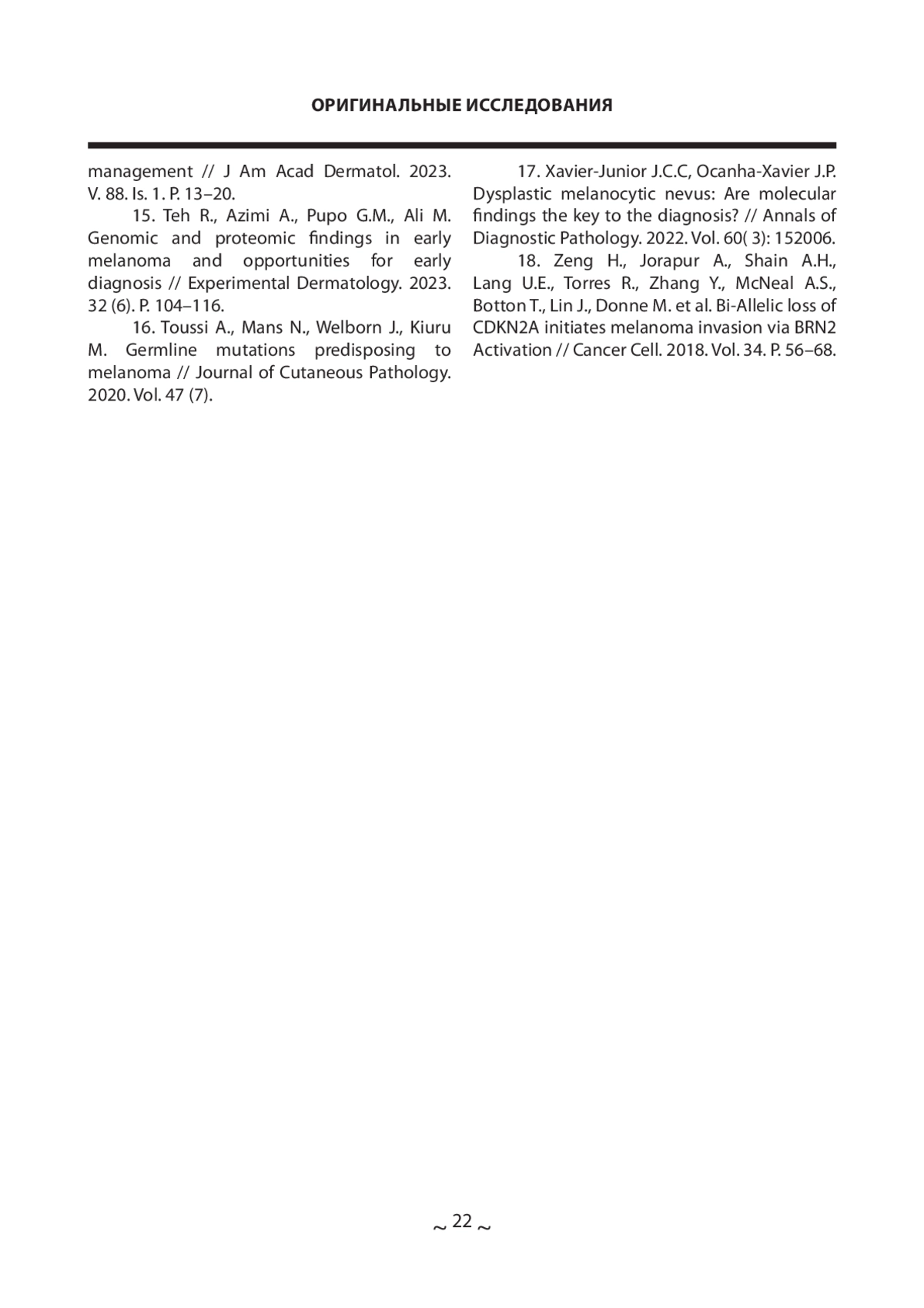 ОРИГИНАЛЬНЫЕ ИССЛЕДОВАНИЯ

management // J Am Acad Dermatol. 2023. V. 88. Is. 1. P. 13–20.

15. Teh R., Azimi A., Pupo G.M., Ali M. Genomic and proteomic findings in early melanoma and opportunities for early diagnosis // Experimental Dermatology. 2023. 32 (6). P. 104–116.

16. Toussi A., Mans N., Welborn J., Kiuru M. Germline mutations predisposing to melanoma // Journal of Cutaneous Pathology. 2020. Vol. 47 (7).

17. Xavier-Junior J.C.C, Ocanha-Xavier J.P. Dysplastic melanocytic nevus: Are molecular findings the key to the diagnosis? // Annals of Diagnostic Pathology. 2022. Vol. 60( 3): 152006.

18. Zeng H., Jorapur A., Shain A.H., Lang U.E., Torres R., Zhang Y., McNeal A.S., Botton T., Lin J., Donne M. et al. Bi-Allelic loss of CDKN2A initiates melanoma invasion via BRN2 Activation // Cancer Cell. 2018. Vol. 34. P. 56–68.

~ 22 ~